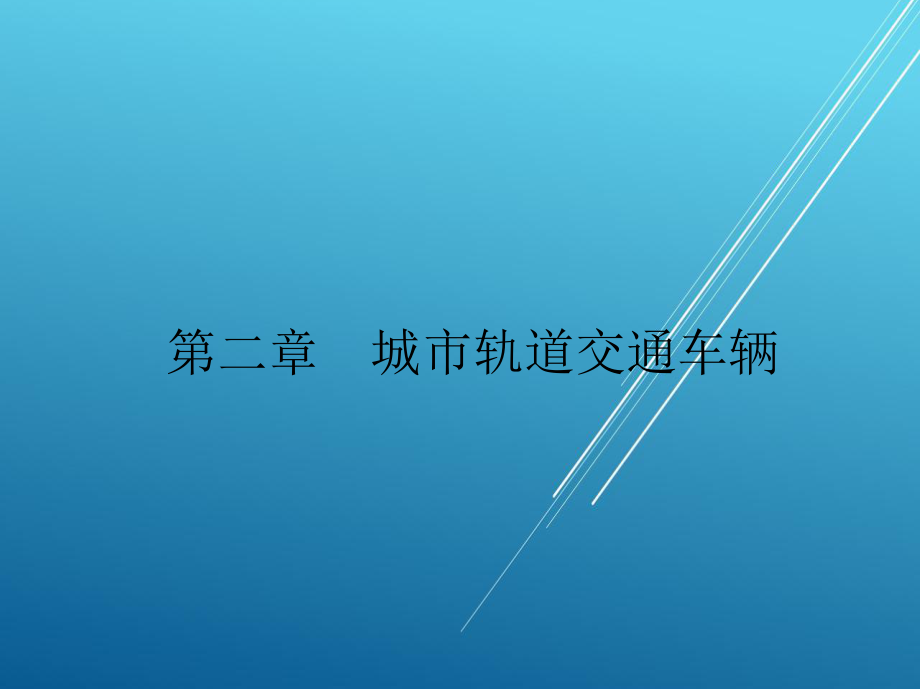 第二章　城市轨道交通车辆